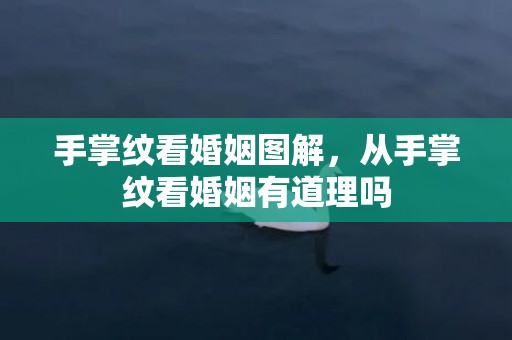 手掌纹看婚姻图解，从手掌纹看婚姻有道理吗